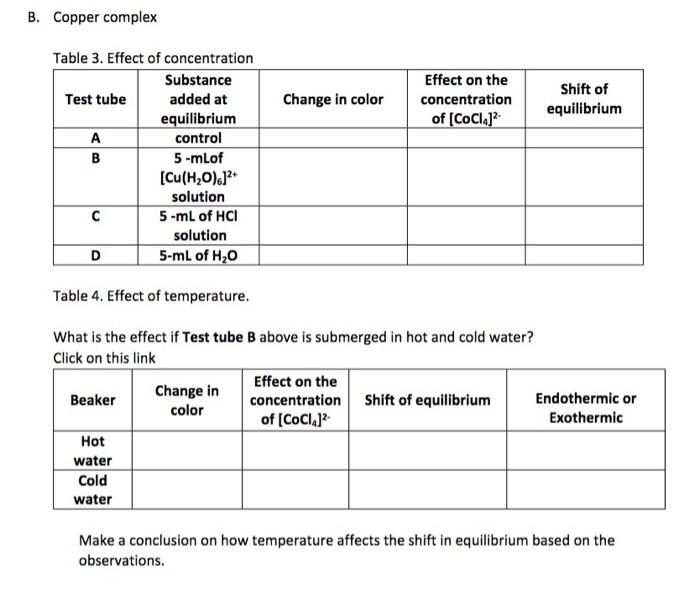 B. Copper complex

Table 3. Effect of concentration

| Test tube | Substance added at equilibrium | Change in color | Effect on the concentration of $[CoCl_4]^{2-}$ | Shift of equilibrium |
|---|---|---|---|---|
| A | control | | | |
| B | 5 -mLof $[Cu(H_2O)_6]^{2+}$ solution | | | |
| C | 5 -mL of HCl solution | | | |
| D | 5-mL of $H_2O$ | | | |

Table 4. Effect of temperature.

What is the effect if **Test tube B** above is submerged in hot and cold water?
Click on this link

| Beaker | Change in color | Effect on the concentration of $[CoCl_4]^{2-}$ | Shift of equilibrium | Endothermic or Exothermic |
|---|---|---|---|---|
| Hot water | | | | |
| Cold water | | | | |

Make a conclusion on how temperature affects the shift in equilibrium based on the observations.